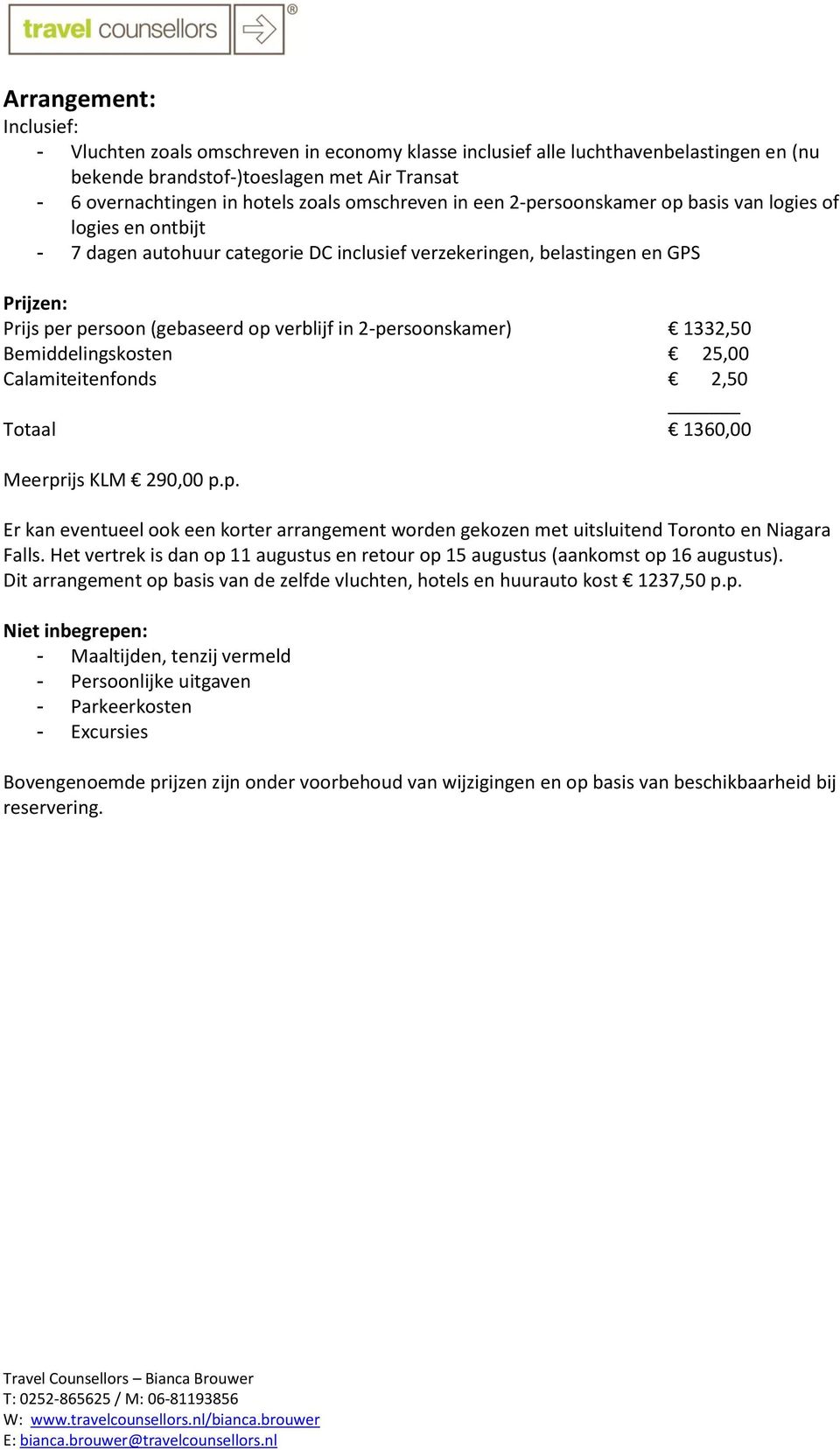 travel counsellors ®

Arrangement:
Inclusief:
- Vluchten zoals omschreven in economy klasse inclusief alle luchthavenbelastingen en (nu bekende brandstof-)toeslagen met Air Transat
- 6 overnachtingen in hotels zoals omschreven in een 2-persoonskamer op basis van logies of logies en ontbijt
- 7 dagen autohuur categorie DC inclusief verzekeringen, belastingen en GPS

Prijzen:
Prijs per persoon (gebaseerd op verblijf in 2-persoonskamer) € 1332,50
Bemiddelingskosten € 25,00
Calamiteitenfonds € 2,50

Totaal € 1360,00

Meerprijs KLM € 290,00 p.p.

Er kan eventueel ook een korter arrangement worden gekozen met uitsluitend Toronto en Niagara Falls. Het vertrek is dan op 11 augustus en retour op 15 augustus (aankomst op 16 augustus). Dit arrangement op basis van de zelfde vluchten, hotels en huurauto kost € 1237,50 p.p.

Niet inbegrepen:
- Maaltijden, tenzij vermeld
- Persoonlijke uitgaven
- Parkeerkosten
- Excursies

Bovengenoemde prijzen zijn onder voorbehoud van wijzigingen en op basis van beschikbaarheid bij reservering.

Travel Counsellors – Bianca Brouwer
T: 0252-865625 / M: 06-81193856
W: www.travelcounsellors.nl/bianca.brouwer
E: bianca.brouwer@travelcounsellors.nl